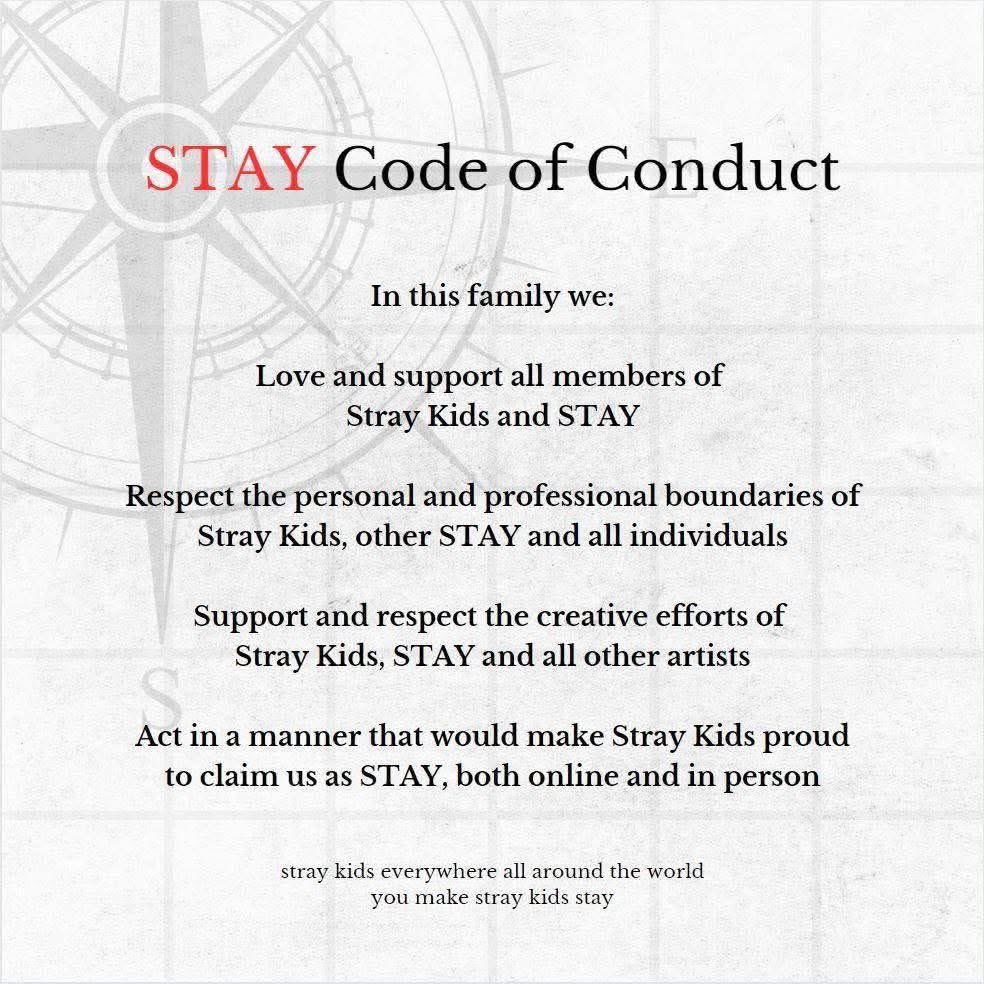 STAY Code of Conduct

In this family we:

Love and support all members of Stray Kids and STAY

Respect the personal and professional boundaries of Stray Kids, other STAY and all individuals

Support and respect the creative efforts of Stray Kids, STAY and all other artists

Act in a manner that would make Stray Kids proud to claim us as STAY, both online and in person

stray kids everywhere all around the world
you make stray kids stay